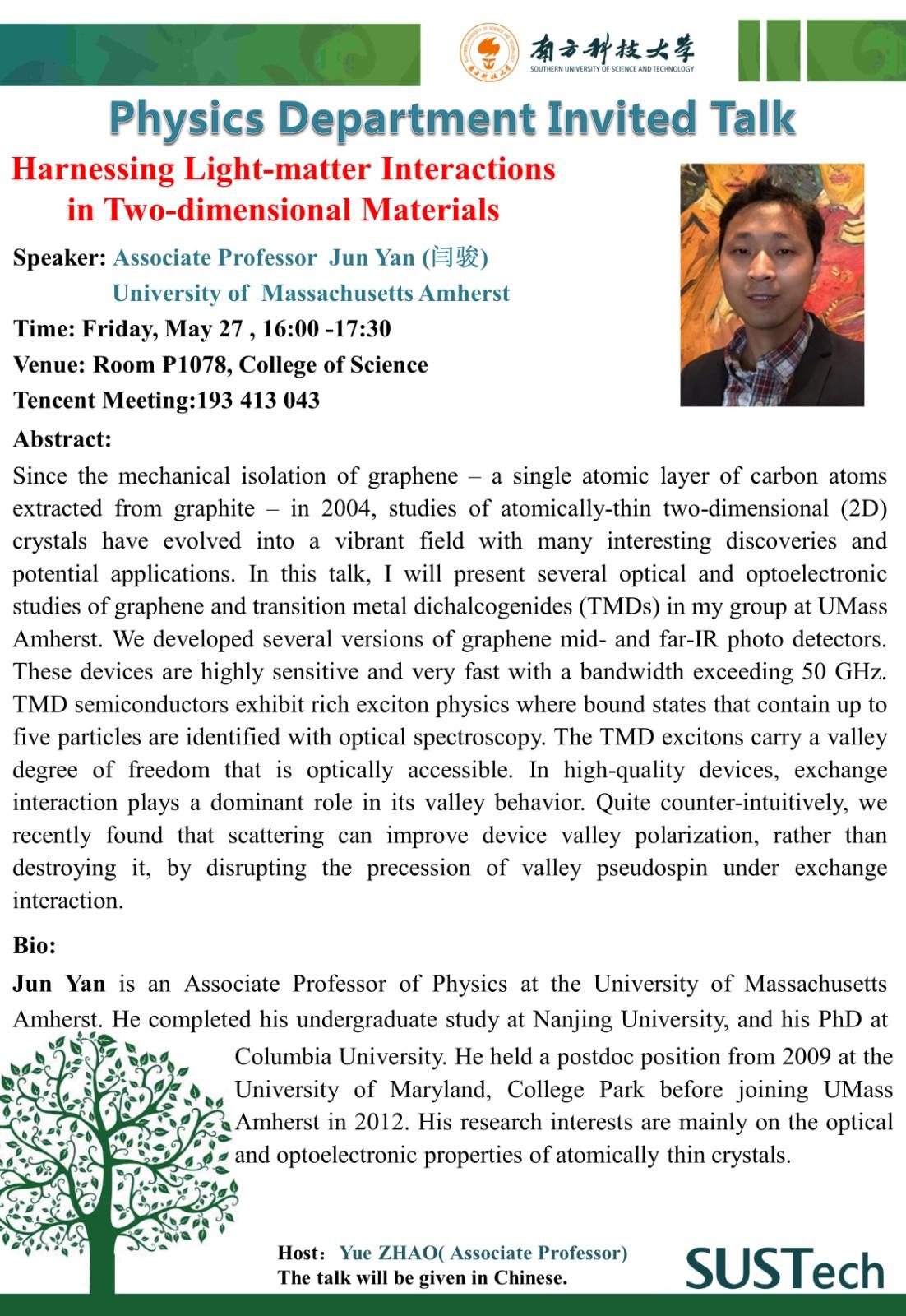 南方科技大学
SOUTHERN UNIVERSITY OF SCIENCE AND TECHNOLOGY

Physics Department Invited Talk

Harnessing Light-matter Interactions in Two-dimensional Materials

Speaker: Associate Professor Jun Yan (闫骏)
University of Massachusetts Amherst
Time: Friday, May 27 , 16:00 -17:30
Venue: Room P1078, College of Science
Tencent Meeting:193 413 043

Abstract:
Since the mechanical isolation of graphene – a single atomic layer of carbon atoms extracted from graphite – in 2004, studies of atomically-thin two-dimensional (2D) crystals have evolved into a vibrant field with many interesting discoveries and potential applications. In this talk, I will present several optical and optoelectronic studies of graphene and transition metal dichalcogenides (TMDs) in my group at UMass Amherst. We developed several versions of graphene mid- and far-IR photo detectors. These devices are highly sensitive and very fast with a bandwidth exceeding 50 GHz. TMD semiconductors exhibit rich exciton physics where bound states that contain up to five particles are identified with optical spectroscopy. The TMD excitons carry a valley degree of freedom that is optically accessible. In high-quality devices, exchange interaction plays a dominant role in its valley behavior. Quite counter-intuitively, we recently found that scattering can improve device valley polarization, rather than destroying it, by disrupting the precession of valley pseudospin under exchange interaction.

Bio:
Jun Yan is an Associate Professor of Physics at the University of Massachusetts Amherst. He completed his undergraduate study at Nanjing University, and his PhD at Columbia University. He held a postdoc position from 2009 at the University of Maryland, College Park before joining UMass Amherst in 2012. His research interests are mainly on the optical and optoelectronic properties of atomically thin crystals.

Host: Yue ZHAO( Associate Professor)
The talk will be given in Chinese.

SUSTech